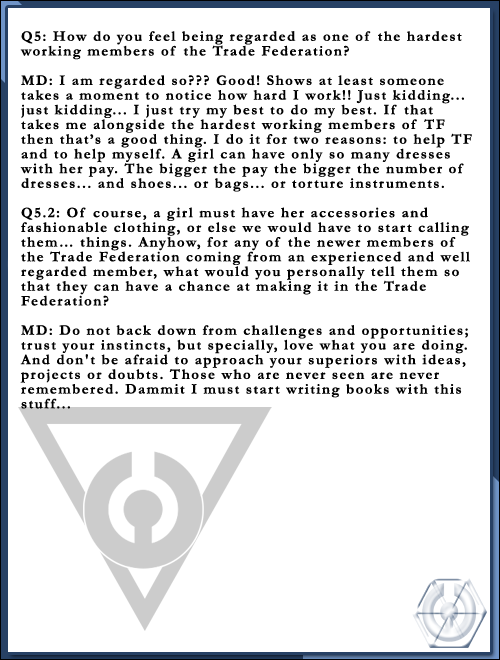 Q5: How do you feel being regarded as one of the hardest working members of the Trade Federation?

MD: I am regarded so??? Good! Shows at least someone takes a moment to notice how hard I work!! Just kidding... just kidding... I just try my best to do my best. If that takes me alongside the hardest working members of TF then that's a good thing. I do it for two reasons: to help TF and to help myself. A girl can have only so many dresses with her pay. The bigger the pay the bigger the number of dresses... and shoes... or bags... or torture instruments.

Q5.2: Of course, a girl must have her accessories and fashionable clothing, or else we would have to start calling them... things. Anyhow, for any of the newer members of the Trade Federation coming from an experienced and well regarded member, what would you personally tell them so that they can have a chance at making it in the Trade Federation?

MD: Do not back down from challenges and opportunities; trust your instincts, but specially, love what you are doing. And don't be afraid to approach your superiors with ideas, projects or doubts. Those who are never seen are never remembered. Dammit I must start writing books with this stuff...